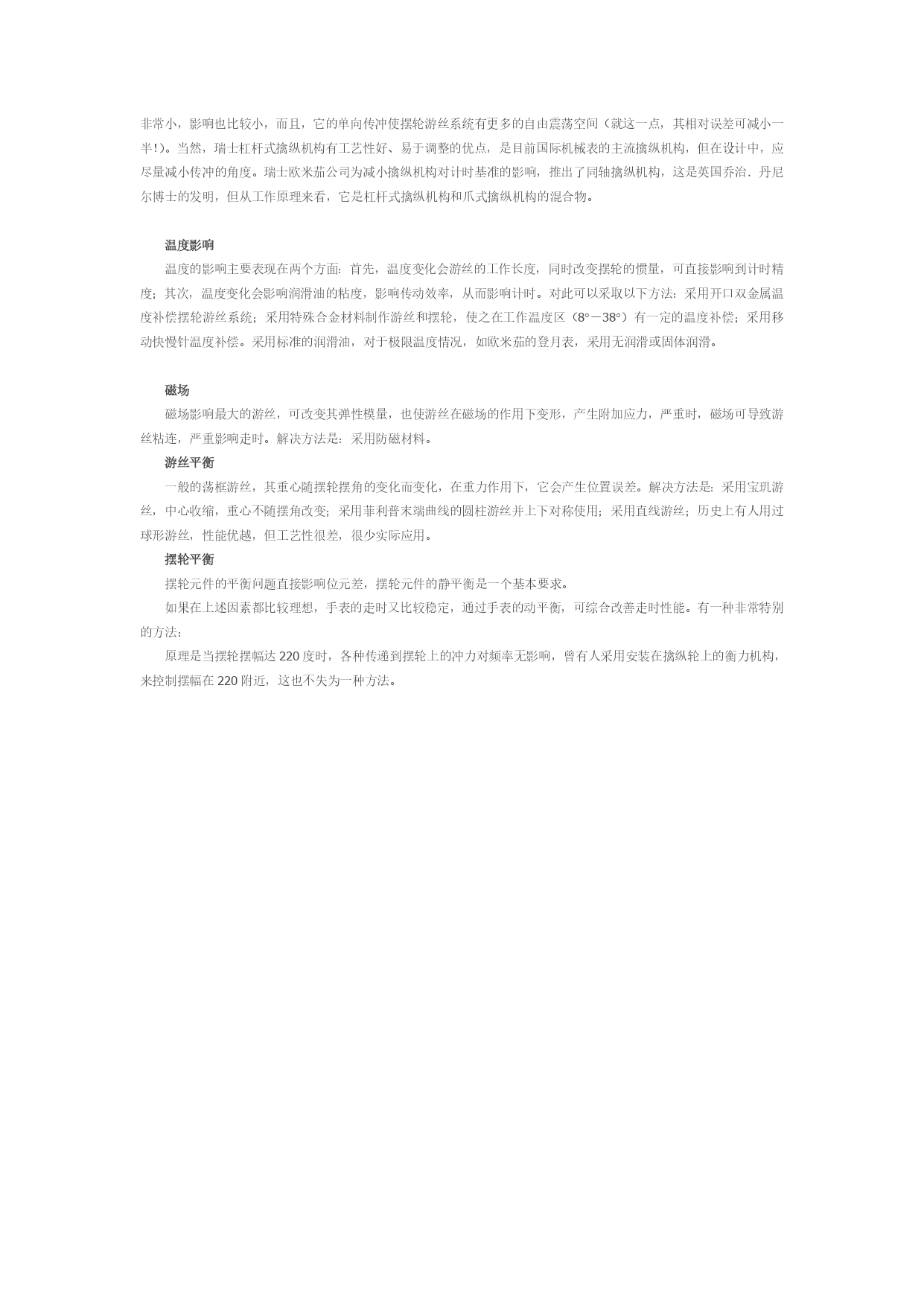 非常小，影响也比较小，而且，它的单向传冲使摆轮游丝系统有更多的自由震荡空间（就这一点，其相对误差可减小一半!）。当然，瑞士杠杆式擒纵机构有工艺性好、易于调整的优点，是目前国际机械表的主流擒纵机构，但在设计中，应尽量减小传冲的角度。瑞士欧米茄公司为减小擒纵机构对计时基准的影响，推出了同轴擒纵机构，这是英国乔治．丹尼尔博士的发明，但从工作原理来看，它是杠杆式擒纵机构和爪式擒纵机构的混合物。

温度影响

温度的影响主要表现在两个方面：首先，温度变化会游丝的工作长度，同时改变摆轮的惯量，可直接影响到计时精度；其次，温度变化会影响润滑油的粘度，影响传动效率，从而影响计时。对此可以采取以下方法：采用开口双金属温度补偿摆轮游丝系统；采用特殊合金材料制作游丝和摆轮，使之在工作温度区（8°－38°）有一定的温度补偿；采用移动快慢针温度补偿。采用标准的润滑油，对于极限温度情况，如欧米茄的登月表，采用无润滑或固体润滑。

磁场

磁场影响最大的游丝，可改变其弹性模量，也使游丝在磁场的作用下变形，产生附加应力，严重时，磁场可导致游丝粘连，严重影响走时。解决方法是：采用防磁材料。

游丝平衡

一般的荡框游丝，其重心随摆轮摆角的变化而变化，在重力作用下，它会产生位置误差。解决方法是：采用宝玑游丝，中心收缩，重心不随摆角改变；采用菲利普末端曲线的圆柱游丝并上下对称使用；采用直线游丝；历史上有人用过球形游丝，性能优越，但工艺性很差，很少实际应用。

摆轮平衡

摆轮元件的平衡问题直接影响位元差，摆轮元件的静平衡是一个基本要求。

如果在上述因素都比较理想，手表的走时又比较稳定，通过手表的动平衡，可综合改善走时性能。有一种非常特别的方法：

原理是当摆轮摆幅达 220 度时，各种传递到摆轮上的冲力对频率无影响，曾有人采用安装在擒纵轮上的衡力机构，来控制摆幅在 220 附近，这也不失为一种方法。